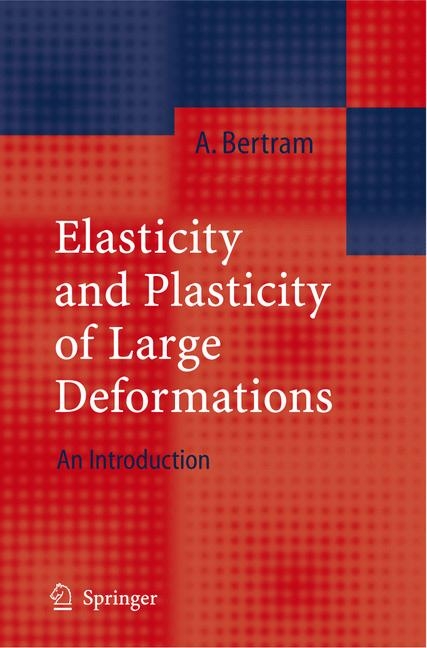 A. Bertram

Elasticity and Plasticity of Large Deformations

An Introduction

Springer